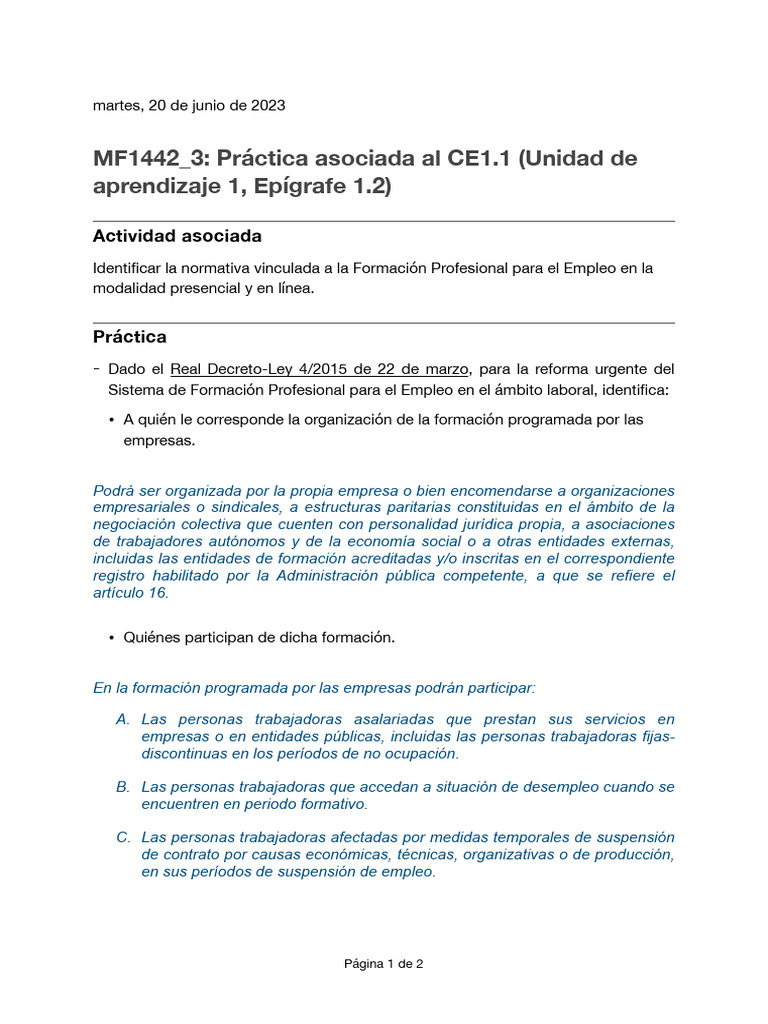 martes, 20 de junio de 2023

MF1442_3: Práctica asociada al CE1.1 (Unidad de aprendizaje 1, Epígrafe 1.2)

Actividad asociada

Identificar la normativa vinculada a la Formación Profesional para el Empleo en la modalidad presencial y en línea.

Práctica

- Dado el Real Decreto-Ley 4/2015 de 22 de marzo, para la reforma urgente del Sistema de Formación Profesional para el Empleo en el ámbito laboral, identifica:

• A quién le corresponde la organización de la formación programada por las empresas.

Podrá ser organizada por la propia empresa o bien encomendarse a organizaciones empresariales o sindicales, a estructuras paritarias constituidas en el ámbito de la negociación colectiva que cuenten con personalidad jurídica propia, a asociaciones de trabajadores autónomos y de la economía social o a otras entidades externas, incluidas las entidades de formación acreditadas y/o inscritas en el correspondiente registro habilitado por la Administración pública competente, a que se refiere el artículo 16.

• Quiénes participan de dicha formación.

En la formación programada por las empresas podrán participar:

A. Las personas trabajadoras asalariadas que prestan sus servicios en empresas o en entidades públicas, incluidas las personas trabajadoras fijas-discontinuas en los períodos de no ocupación.

B. Las personas trabajadoras que accedan a situación de desempleo cuando se encuentren en periodo formativo.

C. Las personas trabajadoras afectadas por medidas temporales de suspensión de contrato por causas económicas, técnicas, organizativas o de producción, en sus períodos de suspensión de empleo.

Página 1 de 2